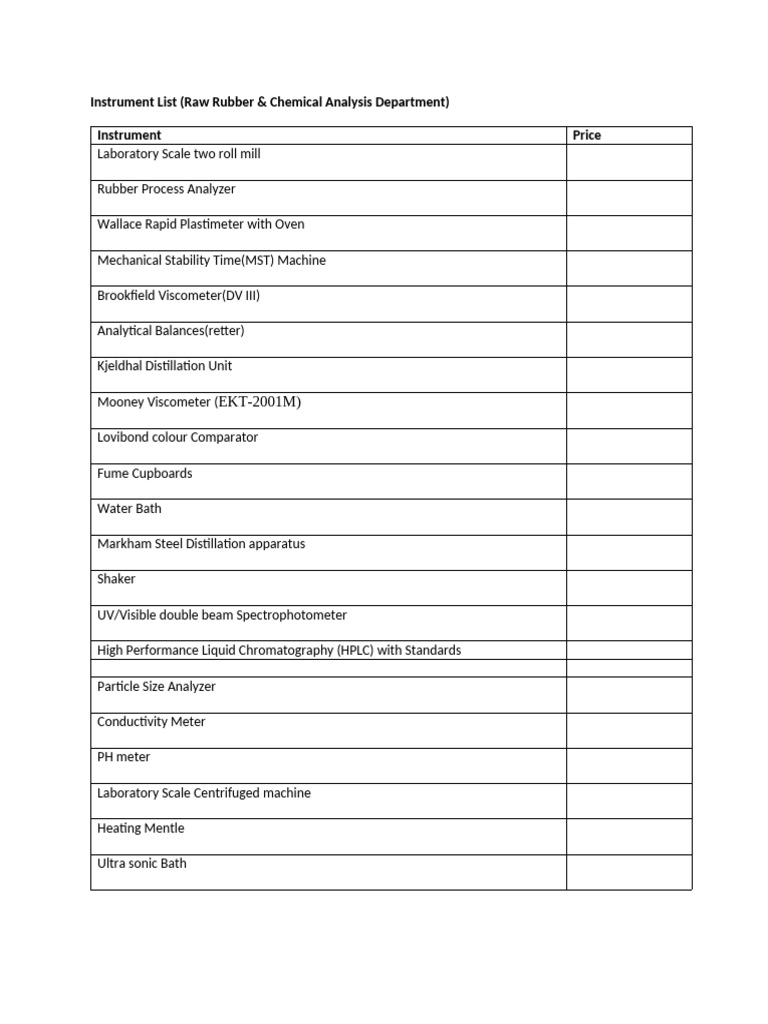 Instrument List (Raw Rubber & Chemical Analysis Department)

| Instrument | Price |
|---|---|
| Laboratory Scale two roll mill | |
| Rubber Process Analyzer | |
| Wallace Rapid Plastimeter with Oven | |
| Mechanical Stability Time(MST) Machine | |
| Brookfield Viscometer(DV III) | |
| Analytical Balances(retter) | |
| Kjeldhal Distillation Unit | |
| Mooney Viscometer (EKT-2001M) | |
| Lovibond colour Comparator | |
| Fume Cupboards | |
| Water Bath | |
| Markham Steel Distillation apparatus | |
| Shaker | |
| UV/Visible double beam Spectrophotometer | |
| High Performance Liquid Chromatography (HPLC) with Standards | |
| | |
| Particle Size Analyzer | |
| Conductivity Meter | |
| PH meter | |
| Laboratory Scale Centrifuged machine | |
| Heating Mentle | |
| Ultra sonic Bath | |